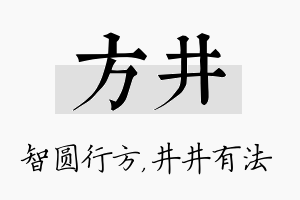 方井

智圆行方,井井有法